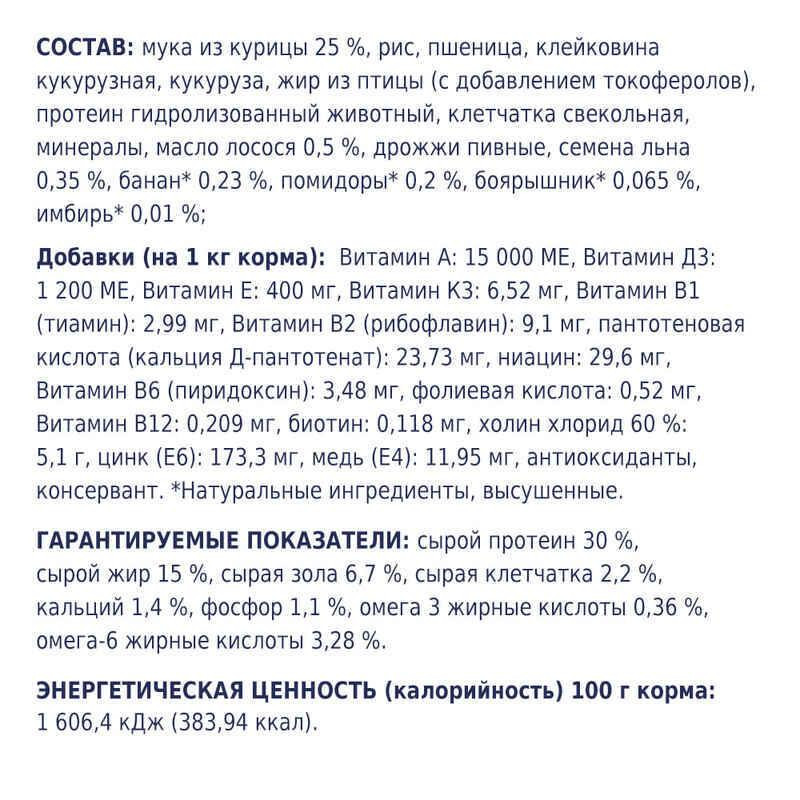 СОСТАВ: мука из курицы 25 %, рис, пшеница, клейковина кукурузная, кукуруза, жир из птицы (с добавлением токоферолов), протеин гидролизованный животный, клетчатка свекольная, минералы, масло лосося 0,5 %, дрожжи пивные, семена льна 0,35 %, банан* 0,23 %, помидоры* 0,2 %, боярышник* 0,065 %, имбирь* 0,01 %;

Добавки (на 1 кг корма): Витамин А: 15 000 МЕ, Витамин Д3: 1 200 МЕ, Витамин Е: 400 мг, Витамин К3: 6,52 мг, Витамин В1 (тиамин): 2,99 мг, Витамин В2 (рибофлавин): 9,1 мг, пантотеновая кислота (кальция Д-пантотенат): 23,73 мг, ниацин: 29,6 мг, Витамин В6 (пиридоксин): 3,48 мг, фолиевая кислота: 0,52 мг, Витамин В12: 0,209 мг, биотин: 0,118 мг, холин хлорид 60 %: 5,1 г, цинк (Е6): 173,3 мг, медь (Е4): 11,95 мг, антиоксиданты, консервант. *Натуральные ингредиенты, высушенные.

ГАРАНТИРУЕМЫЕ ПОКАЗАТЕЛИ: сырой протеин 30 %, сырой жир 15 %, сырая зола 6,7 %, сырая клетчатка 2,2 %, кальций 1,4 %, фосфор 1,1 %, омега 3 жирные кислоты 0,36 %, омега-6 жирные кислоты 3,28 %.

ЭНЕРГЕТИЧЕСКАЯ ЦЕННОСТЬ (калорийность) 100 г корма: 1 606,4 кДж (383,94 ккал).